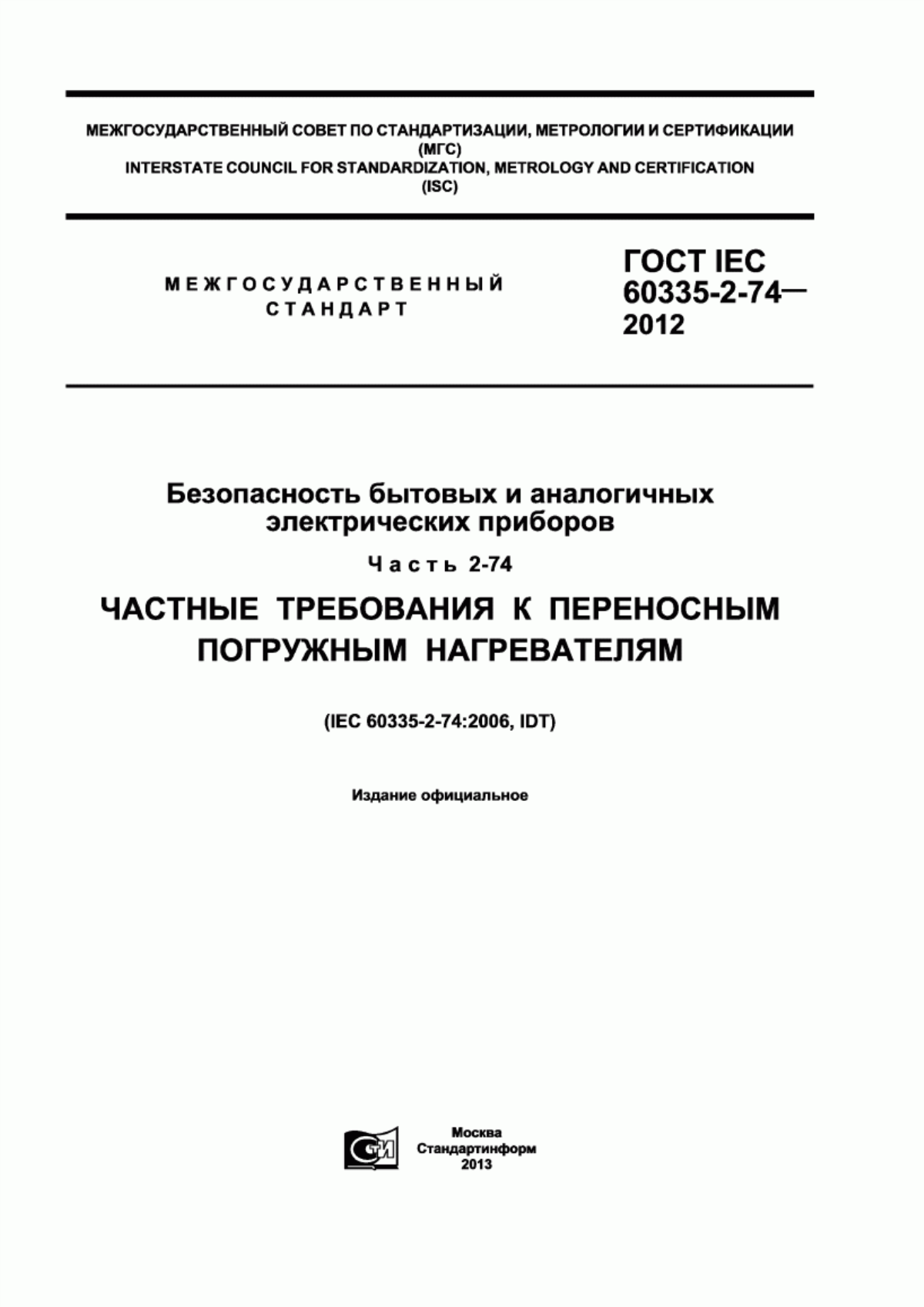 МЕЖГОСУДАРСТВЕННЫЙ СОВЕТ ПО СТАНДАРТИЗАЦИИ, МЕТРОЛОГИИ И СЕРТИФИКАЦИИ (МГС)
INTERSTATE COUNCIL FOR STANDARDIZATION, METROLOGY AND CERTIFICATION (ISC)

МЕЖГОСУДАРСТВЕННЫЙ СТАНДАРТ

ГОСТ IEC 60335-2-74— 2012

Безопасность бытовых и аналогичных электрических приборов

Часть 2-74

ЧАСТНЫЕ ТРЕБОВАНИЯ К ПЕРЕНОСНЫМ ПОГРУЖНЫМ НАГРЕВАТЕЛЯМ

(IEC 60335-2-74:2006, IDT)

Издание официальное

СТИ

Москва
Стандартинформ
2013